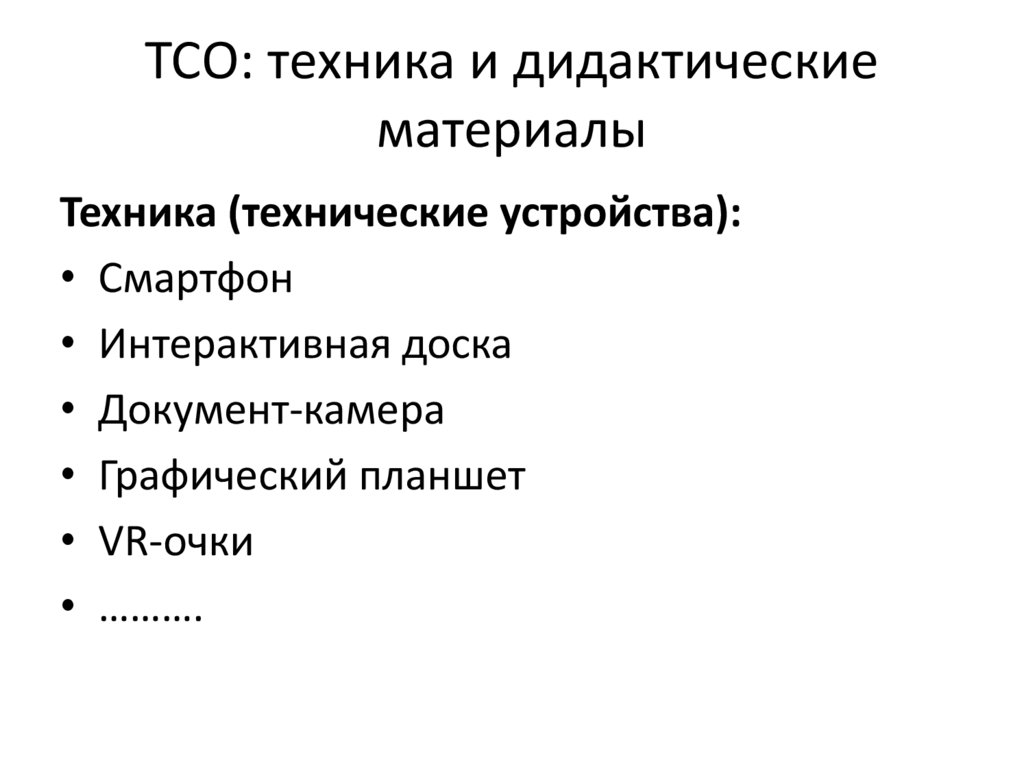 ТСО: техника и дидактические материалы

Техника (технические устройства):

• Смартфон
• Интерактивная доска
• Документ-камера
• Графический планшет
• VR-очки
• ……….